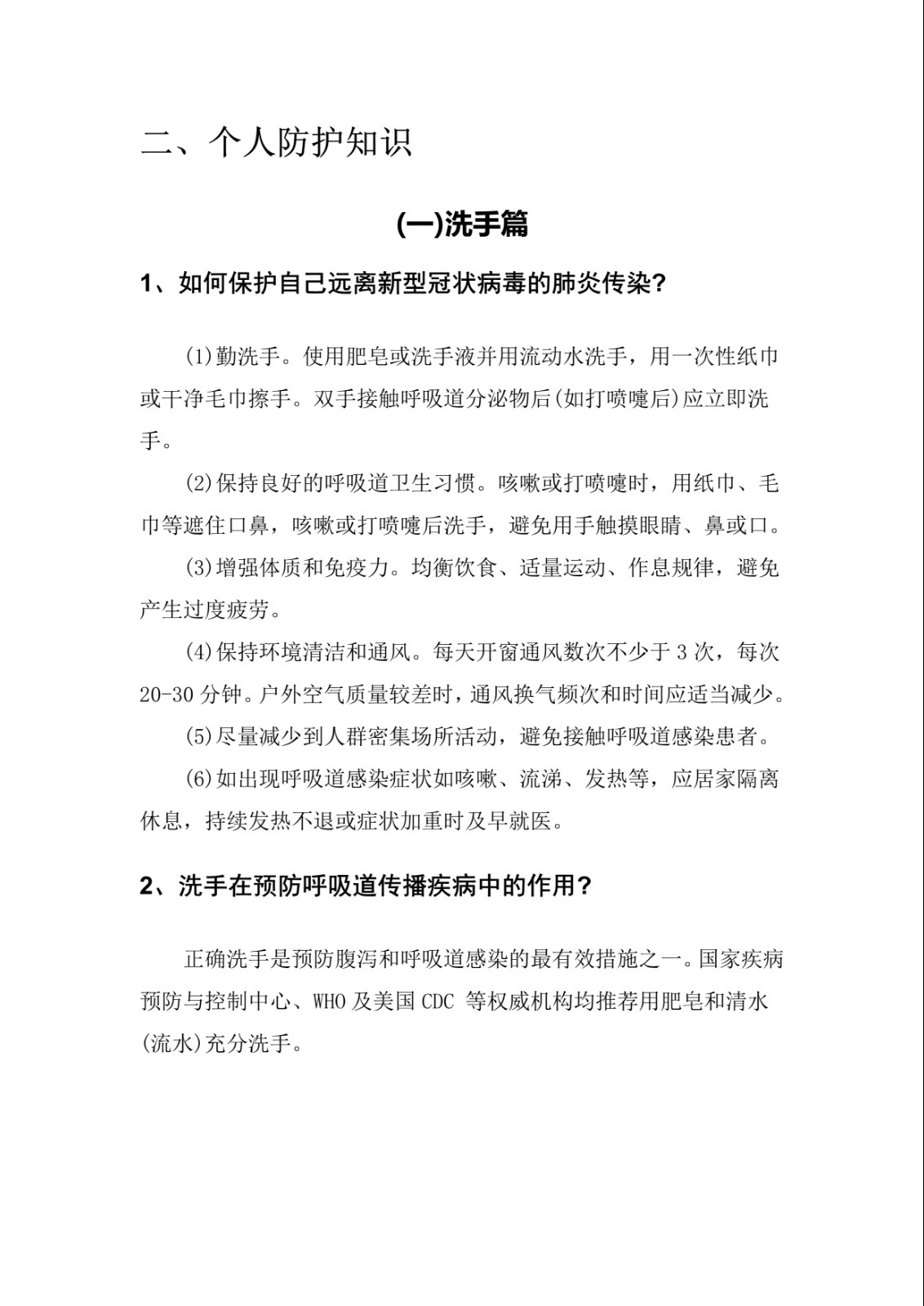 二、个人防护知识

(一)洗手篇

1、如何保护自己远离新型冠状病毒的肺炎传染?

(1)勤洗手。使用肥皂或洗手液并用流动水洗手，用一次性纸巾或干净毛巾擦手。双手接触呼吸道分泌物后(如打喷嚏后)应立即洗手。

(2)保持良好的呼吸道卫生习惯。咳嗽或打喷嚏时，用纸巾、毛巾等遮住口鼻，咳嗽或打喷嚏后洗手，避免用手触摸眼睛、鼻或口。

(3)增强体质和免疫力。均衡饮食、适量运动、作息规律，避免产生过度疲劳。

(4)保持环境清洁和通风。每天开窗通风数次不少于3次，每次20-30分钟。户外空气质量较差时，通风换气频次和时间应适当减少。

(5)尽量减少到人群密集场所活动，避免接触呼吸道感染患者。

(6)如出现呼吸道感染症状如咳嗽、流涕、发热等，应居家隔离休息，持续发热不退或症状加重时及早就医。

2、洗手在预防呼吸道传播疾病中的作用?

正确洗手是预防腹泻和呼吸道感染的最有效措施之一。国家疾病预防与控制中心、WHO及美国CDC等权威机构均推荐用肥皂和清水(流水)充分洗手。